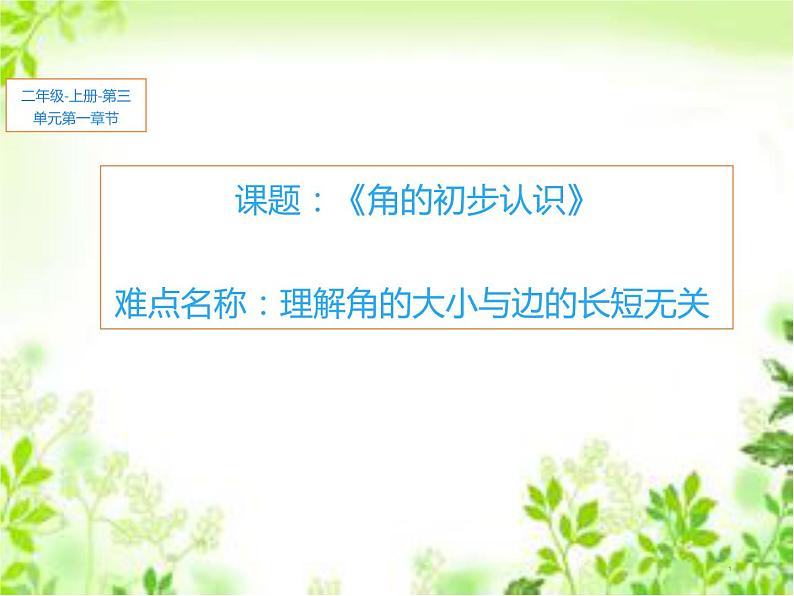 二年级-上册-第三单元第一章节

课题：《角的初步认识》

难点名称：理解角的大小与边的长短无关

1